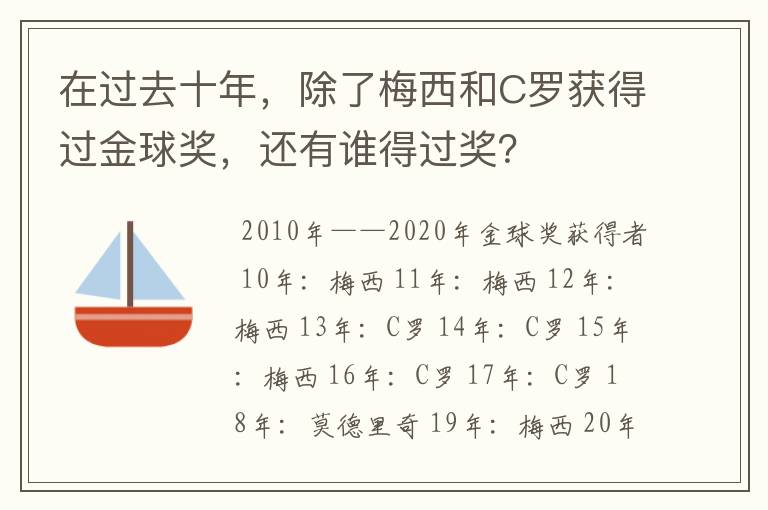 在过去十年，除了梅西和C罗获得过金球奖，还有谁得过奖？

2010年——2020年金球奖获得者 10年：梅西 11年：梅西 12年：梅西 13年：C罗 14年：C罗 15年：梅西 16年：C罗 17年：C罗 18年：莫德里奇 19年：梅西 20年